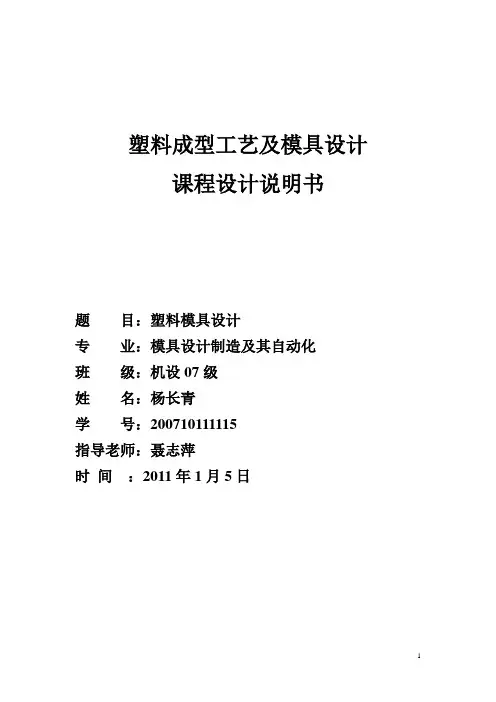 塑料成型工艺及模具设计
课程设计说明书

题　　目：塑料模具设计
专　　业：模具设计制造及其自动化
班　　级：机设 07 级
姓　　名：杨长青
学　　号：200710111115
指导老师：聂志萍
时　间　：2011 年 1 月 5 日

1